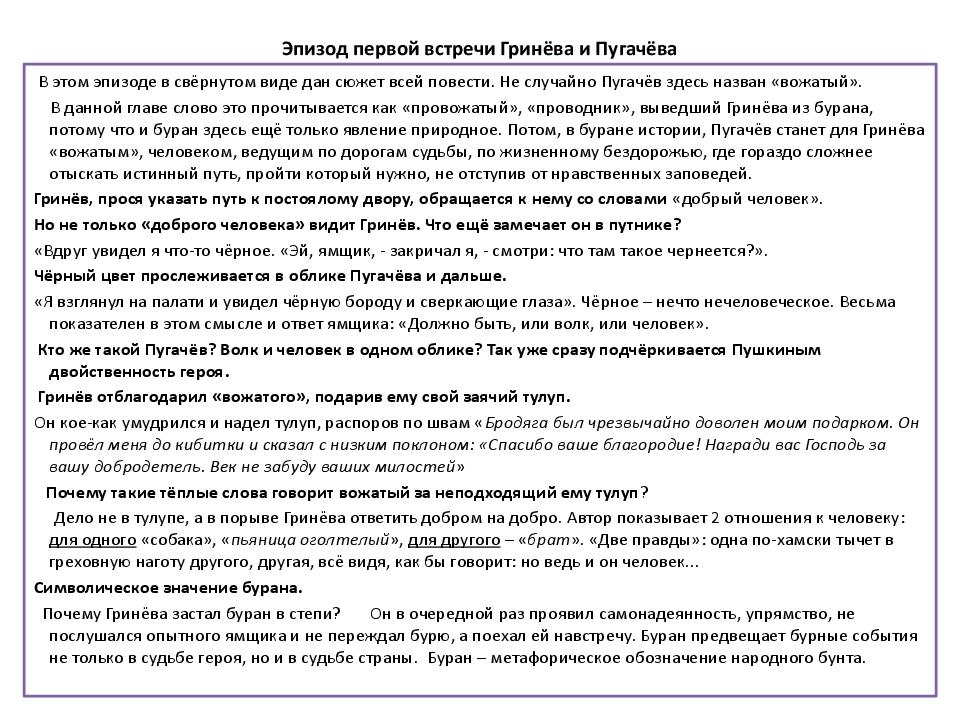 Эпизод первой встречи Гринёва и Пугачёва

В этом эпизоде в свёрнутом виде дан сюжет всей повести. Не случайно Пугачёв здесь назван «вожатый».

В данной главе слово это прочитывается как «провожатый», «проводник», выведший Гринёва из бурана, потому что и буран здесь ещё только явление природное. Потом, в буране истории, Пугачёв станет для Гринёва «вожатым», человеком, ведущим по дорогам судьбы, по жизненному бездорожью, где гораздо сложнее отыскать истинный путь, пройти который нужно, не отступив от нравственных заповедей.

Гринёв, прося указать путь к постоялому двору, обращается к нему со словами «добрый человек».

Но не только «доброго человека» видит Гринёв. Что ещё замечает он в путнике?

«Вдруг увидел я что-то чёрное. «Эй, ямщик, - закричал я, - смотри: что там такое чернеется?».

Чёрный цвет прослеживается в облике Пугачёва и дальше.

«Я взглянул на палати и увидел чёрную бороду и сверкающие глаза». Чёрное – нечто нечеловеческое. Весьма показателен в этом смысле и ответ ямщика: «Должно быть, или волк, или человек».

Кто же такой Пугачёв? Волк и человек в одном облике? Так уже сразу подчёркивается Пушкиным двойственность героя.

Гринёв отблагодарил «вожатого», подарив ему свой заячий тулуп.

Он кое-как умудрился и надел тулуп, распоров по швам «Бродяга был чрезвычайно доволен моим подарком. Он провёл меня до кибитки и сказал с низким поклоном: «Спасибо ваше благородие! Награди вас Господь за вашу добродетель. Век не забуду ваших милостей»

Почему такие тёплые слова говорит вожатый за неподходящий ему тулуп?

Дело не в тулупе, а в порыве Гринёва ответить добром на добро. Автор показывает 2 отношения к человеку: для одного «собака», «пьяница оголтелый», для другого – «брат». «Две правды»: одна по-хамски тычет в греховную наготу другого, другая, всё видя, как бы говорит: но ведь и он человек...

Символическое значение бурана.

Почему Гринёва застал буран в степи? Он в очередной раз проявил самонадеянность, упрямство, не послушался опытного ямщика и не переждал бурю, а поехал ей навстречу. Буран предвещает бурные события не только в судьбе героя, но и в судьбе страны. Буран – метафорическое обозначение народного бунта.